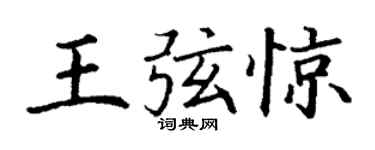 王弦惊
词典网